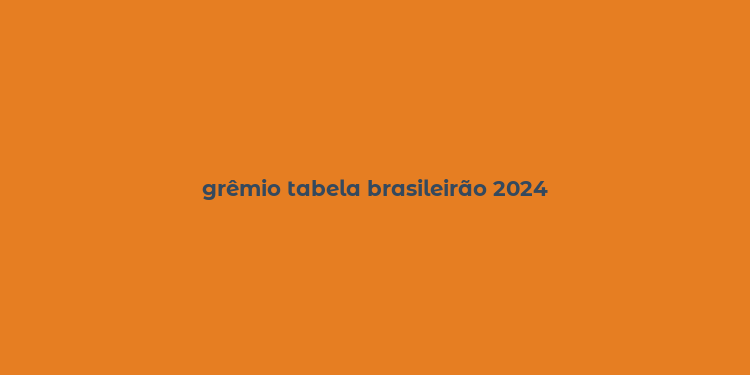 grêmio tabela brasileirão 2024